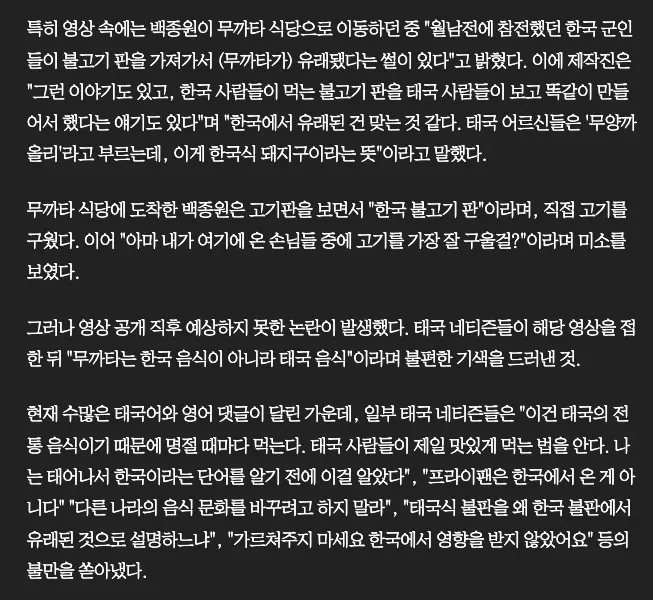 특히 영상 속에는 백종원이 무까타 식당으로 이동하던 중 "월남전에 참전했던 한국 군인들이 불고기 판을 가져가서 (무까타가) 유래됐다는 썰이 있다"고 밝혔다. 이에 제작진은 "그런 이야기도 있고, 한국 사람들이 먹는 불고기 판을 태국 사람들이 보고 똑같이 만들어서 했다는 얘기도 있다"며 "한국에서 유래된 건 맞는 것 같다. 태국 어르신들은 '무양까올리'라고 부르는데, 이게 한국식 돼지구이라는 뜻"이라고 말했다.

무까타 식당에 도착한 백종원은 고기판을 보면서 "한국 불고기 판"이라며, 직접 고기를 구웠다. 이어 "아마 내가 여기에 온 손님들 중에 고기를 가장 잘 구울걸?"이라며 미소를 보였다.

그러나 영상 공개 직후 예상하지 못한 논란이 발생했다. 태국 네티즌들이 해당 영상을 접한 뒤 "무까타는 한국 음식이 아니라 태국 음식"이라며 불편한 기색을 드러낸 것.

현재 수많은 태국어와 영어 댓글이 달린 가운데, 일부 태국 네티즌들은 "이건 태국의 전통 음식이기 때문에 명절 때마다 먹는다. 태국 사람들이 제일 맛있게 먹는 법을 안다. 나는 태어나서 한국이라는 단어를 알기 전에 이걸 알았다", "프라이팬은 한국에서 온 게 아니다" "다른 나라의 음식 문화를 바꾸려고 하지 말라", "태국식 불판을 왜 한국 불판에서 유래된 것으로 설명하느냐", "가르쳐주지 마세요 한국에서 영향을 받지 않았어요" 등의 불만을 쏟아냈다.